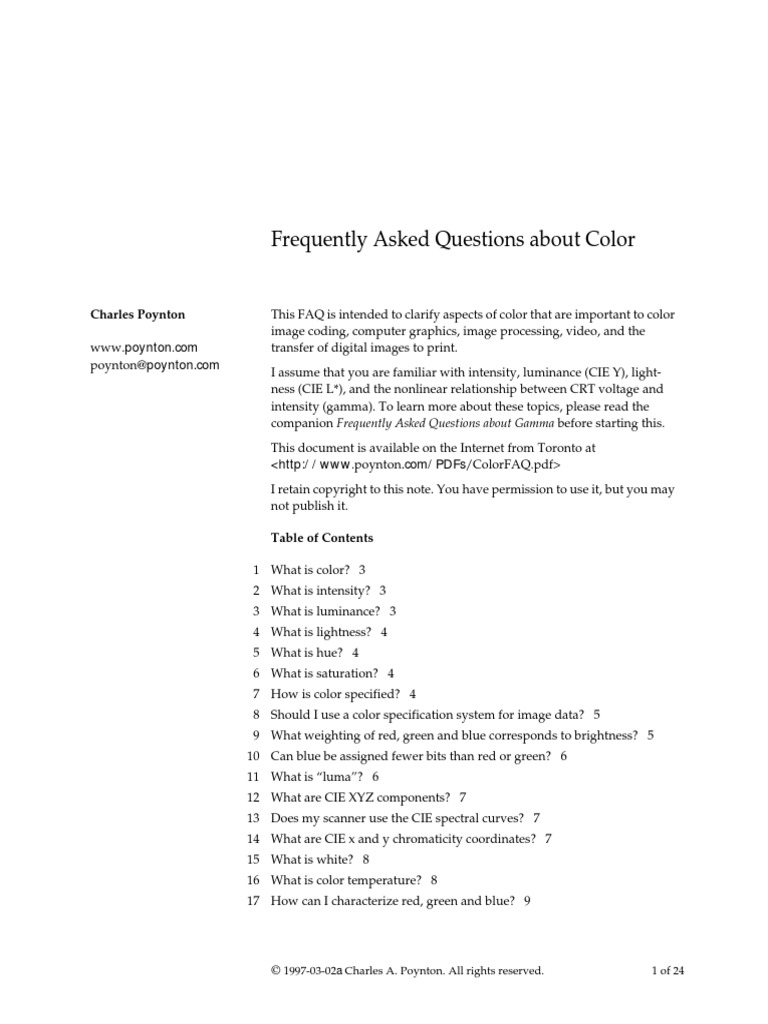 Frequently Asked Questions about Color

Charles Poynton

www.poynton.com
poynton@poynton.com

This FAQ is intended to clarify aspects of color that are important to color image coding, computer graphics, image processing, video, and the transfer of digital images to print.

I assume that you are familiar with intensity, luminance (CIE Y), lightness (CIE L*), and the nonlinear relationship between CRT voltage and intensity (gamma). To learn more about these topics, please read the companion Frequently Asked Questions about Gamma before starting this.

This document is available on the Internet from Toronto at <http://www.poynton.com/PDFs/ColorFAQ.pdf>

I retain copyright to this note. You have permission to use it, but you may not publish it.

Table of Contents

1 What is color? 3
2 What is intensity? 3
3 What is luminance? 3
4 What is lightness? 4
5 What is hue? 4
6 What is saturation? 4
7 How is color specified? 4
8 Should I use a color specification system for image data? 5
9 What weighting of red, green and blue corresponds to brightness? 5
10 Can blue be assigned fewer bits than red or green? 6
11 What is “luma”? 6
12 What are CIE XYZ components? 7
13 Does my scanner use the CIE spectral curves? 7
14 What are CIE x and y chromaticity coordinates? 7
15 What is white? 8
16 What is color temperature? 8
17 How can I characterize red, green and blue? 9

© 1997-03-02a Charles A. Poynton. All rights reserved.

1 of 24